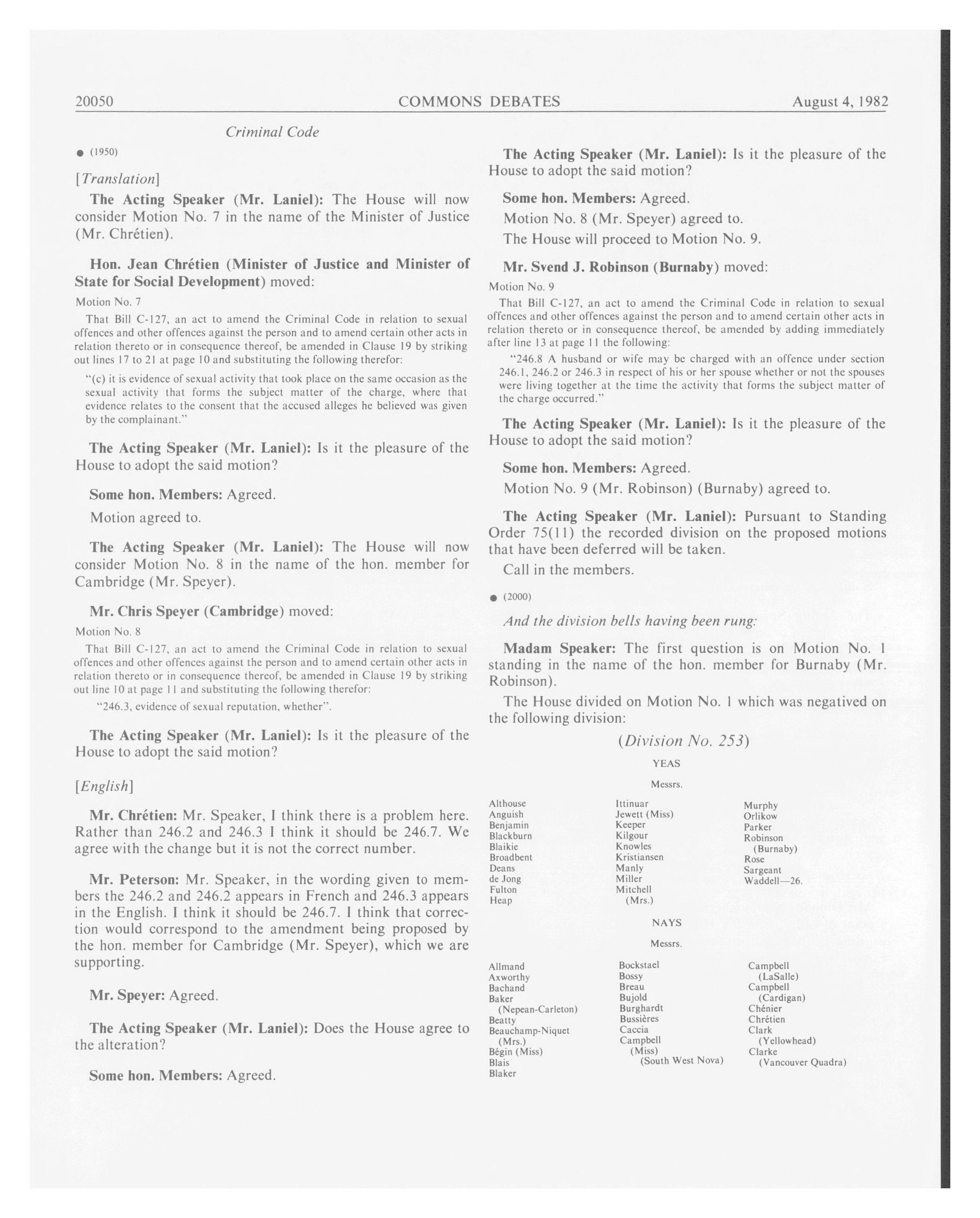 20050 COMMONS DEBATES August 4, 1982

Criminal Code

● (1950)

[Translation]

The Acting Speaker (Mr. Laniel): The House will now consider Motion No. 7 in the name of the Minister of Justice (Mr. Chrétien).

Hon. Jean Chrétien (Minister of Justice and Minister of State for Social Development) moved:

Motion No. 7

That Bill C-127, an act to amend the Criminal Code in relation to sexual offences and other offences against the person and to amend certain other acts in relation thereto or in consequence thereof, be amended in Clause 19 by striking out lines 17 to 21 at page 10 and substituting the following therefor:

"(c) it is evidence of sexual activity that took place on the same occasion as the sexual activity that forms the subject matter of the charge, where that evidence relates to the consent that the accused alleges he believed was given by the complainant."

The Acting Speaker (Mr. Laniel): Is it the pleasure of the House to adopt the said motion?

Some hon. Members: Agreed.

Motion agreed to.

The Acting Speaker (Mr. Laniel): The House will now consider Motion No. 8 in the name of the hon. member for Cambridge (Mr. Speyer).

Mr. Chris Speyer (Cambridge) moved:

Motion No. 8

That Bill C-127, an act to amend the Criminal Code in relation to sexual offences and other offences against the person and to amend certain other acts in relation thereto or in consequence thereof, be amended in Clause 19 by striking out line 10 at page 11 and substituting the following therefor:

"246.3, evidence of sexual reputation, whether".

The Acting Speaker (Mr. Laniel): Is it the pleasure of the House to adopt the said motion?

[English]

Mr. Chrétien: Mr. Speaker, I think there is a problem here. Rather than 246.2 and 246.3 I think it should be 246.7. We agree with the change but it is not the correct number.

Mr. Peterson: Mr. Speaker, in the wording given to members the 246.2 and 246.2 appears in French and 246.3 appears in the English. I think it should be 246.7. I think that correction would correspond to the amendment being proposed by the hon. member for Cambridge (Mr. Speyer), which we are supporting.

Mr. Speyer: Agreed.

The Acting Speaker (Mr. Laniel): Does the House agree to the alteration?

Some hon. Members: Agreed.

The Acting Speaker (Mr. Laniel): Is it the pleasure of the House to adopt the said motion?

Some hon. Members: Agreed.

Motion No. 8 (Mr. Speyer) agreed to.

The House will proceed to Motion No. 9.

Mr. Svend J. Robinson (Burnaby) moved:

Motion No. 9

That Bill C-127, an act to amend the Criminal Code in relation to sexual offences and other offences against the person and to amend certain other acts in relation thereto or in consequence thereof, be amended by adding immediately after line 13 at page 11 the following:

"246.8 A husband or wife may be charged with an offence under section 246.1, 246.2 or 246.3 in respect of his or her spouse whether or not the spouses were living together at the time the activity that forms the subject matter of the charge occurred."

The Acting Speaker (Mr. Laniel): Is it the pleasure of the House to adopt the said motion?

Some hon. Members: Agreed.

Motion No. 9 (Mr. Robinson) (Burnaby) agreed to.

The Acting Speaker (Mr. Laniel): Pursuant to Standing Order 75(11) the recorded division on the proposed motions that have been deferred will be taken.

Call in the members.

● (2000)

And the division bells having been rung:

Madam Speaker: The first question is on Motion No. 1 standing in the name of the hon. member for Burnaby (Mr. Robinson).

The House divided on Motion No. 1 which was negatived on the following division:

(Division No. 253)

YEAS

Messrs.

Althouse
Anguish
Benjamin
Blackburn
Blaikie
Broadbent
Deans
de Jong
Fulton
Heap

Ittinuar
Jewett (Miss)
Keeper
Kilgour
Knowles
Kristiansen
Manly
Miller
Mitchell (Mrs.)

Murphy
Orlikow
Parker
Robinson (Burnaby)
Rose
Sargeant
Waddell—26.

NAYS

Messrs.

Allmand
Axworthy
Bachand
Baker (Nepean-Carleton)
Beatty
Beauchamp-Niquet (Mrs.)
Bégin (Miss)
Blais
Blaker

Bockstael
Bossy
Breau
Bujold
Burghardt
Bussières
Caccia
Campbell (Miss) (South West Nova)

Campbell (LaSalle)
Campbell (Cardigan)
Chénier
Chrétien
Clark (Yellowhead)
Clarke (Vancouver Quadra)